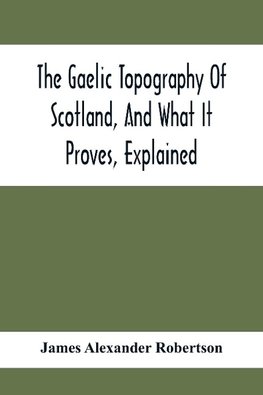 The Gaelic Topography Of Scotland, And What It Proves, Explained

James Alexander Robertson